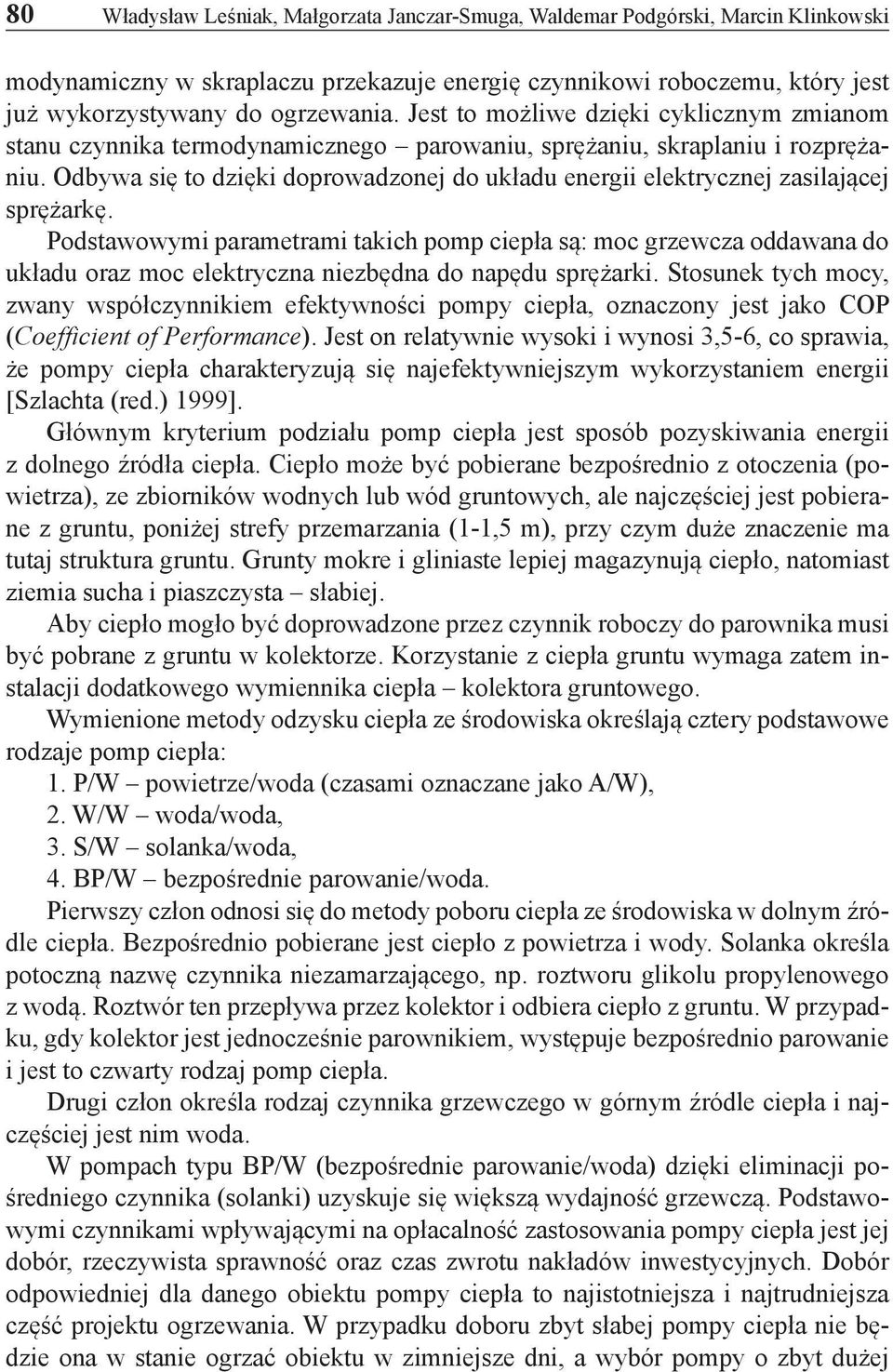 80 Władysław Leśniak, Małgorzata Janczar-Smuga, Waldemar Podgórski, Marcin Klinkowski

modynamiczny w skraplaczu przekazuje energię czynnikowi roboczemu, który jest już wykorzystywany do ogrzewania. Jest to możliwe dzięki cyklicznym zmianom stanu czynnika termodynamicznego – parowaniu, sprężaniu, skraplaniu i rozprężaniu. Odbywa się to dzięki doprowadzonej do układu energii elektrycznej zasilającej sprężarkę.

Podstawowymi parametrami takich pomp ciepła są: moc grzewcza oddawana do układu oraz moc elektryczna niezbędna do napędu sprężarki. Stosunek tych mocy, zwany współczynnikiem efektywności pompy ciepła, oznaczony jest jako COP (Coefficient of Performance). Jest on relatywnie wysoki i wynosi 3,5-6, co sprawia, że pompy ciepła charakteryzują się najefektywniejszym wykorzystaniem energii [Szlachta (red.) 1999].

Głównym kryterium podziału pomp ciepła jest sposób pozyskiwania energii z dolnego źródła ciepła. Ciepło może być pobierane bezpośrednio z otoczenia (powietrza), ze zbiorników wodnych lub wód gruntowych, ale najczęściej jest pobierane z gruntu, poniżej strefy przemarzania (1-1,5 m), przy czym duże znaczenie ma tutaj struktura gruntu. Grunty mokre i gliniaste lepiej magazynują ciepło, natomiast ziemia sucha i piaszczysta – słabiej.

Aby ciepło mogło być doprowadzone przez czynnik roboczy do parownika musi być pobrane z gruntu w kolektorze. Korzystanie z ciepła gruntu wymaga zatem instalacji dodatkowego wymiennika ciepła – kolektora gruntowego.

Wymienione metody odzysku ciepła ze środowiska określają cztery podstawowe rodzaje pomp ciepła:
1. P/W – powietrze/woda (czasami oznaczane jako A/W),
2. W/W – woda/woda,
3. S/W – solanka/woda,
4. BP/W – bezpośrednie parowanie/woda.

Pierwszy człon odnosi się do metody poboru ciepła ze środowiska w dolnym źródle ciepła. Bezpośrednio pobierane jest ciepło z powietrza i wody. Solanka określa potoczną nazwę czynnika niezamarzającego, np. roztworu glikolu propylenowego z wodą. Roztwór ten przepływa przez kolektor i odbiera ciepło z gruntu. W przypadku, gdy kolektor jest jednocześnie parownikiem, występuje bezpośrednio parowanie i jest to czwarty rodzaj pomp ciepła.

Drugi człon określa rodzaj czynnika grzewczego w górnym źródle ciepła i najczęściej jest nim woda.

W pompach typu BP/W (bezpośrednie parowanie/woda) dzięki eliminacji pośredniego czynnika (solanki) uzyskuje się większą wydajność grzewczą. Podstawowymi czynnikami wpływającymi na opłacalność zastosowania pompy ciepła jest jej dobór, rzeczywista sprawność oraz czas zwrotu nakładów inwestycyjnych. Dobór odpowiedniej dla danego obiektu pompy ciepła to najistotniejsza i najtrudniejsza część projektu ogrzewania. W przypadku doboru zbyt słabej pompy ciepła nie będzie ona w stanie ogrzać obiektu w zimniejsze dni, a wybór pompy o zbyt dużej